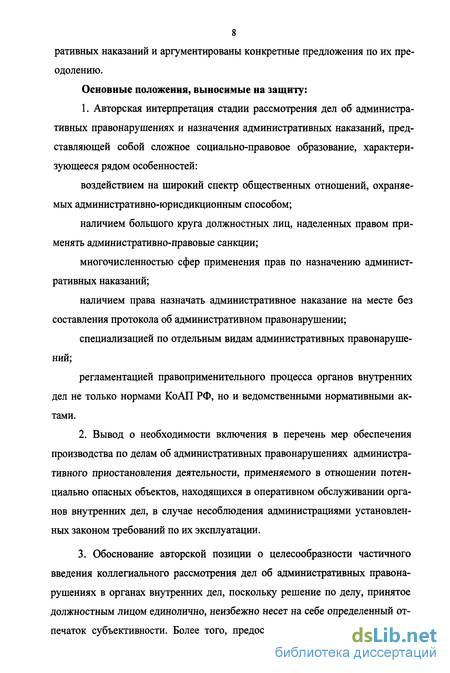 8

ративных наказаний и аргументированы конкретные предложения по их преодолению.

Основные положения, выносимые на защиту:

1. Авторская интерпретация стадии рассмотрения дел об административных правонарушениях и назначения административных наказаний, представляющей собой сложное социально-правовое образование, характеризующееся рядом особенностей:

воздействием на широкий спектр общественных отношений, охраняемых административно-юрисдикционным способом;

наличием большого круга должностных лиц, наделенных правом применять административно-правовые санкции;

многочисленностью сфер применения прав по назначению административных наказаний;

наличием права назначать административное наказание на месте без составления протокола об административном правонарушении;

специализацией по отдельным видам административных правонарушений;

регламентацией правоприменительного процесса органов внутренних дел не только нормами КоАП РФ, но и ведомственными нормативными актами.

2. Вывод о необходимости включения в перечень мер обеспечения производства по делам об административных правонарушениях административного приостановления деятельности, применяемого в отношении потенциально опасных объектов, находящихся в оперативном обслуживании органов внутренних дел, в случае несоблюдения администрациями установленных законом требований по их эксплуатации.

3. Обоснование авторской позиции о целесообразности частичного введения коллегиального рассмотрения дел об административных правонарушениях в органах внутренних дел, поскольку решение по делу, принятое должностным лицом единолично, неизбежно несет на себе определенный отпечаток субъективности. Более того, предос

dsLib.net
библиотека диссертаций